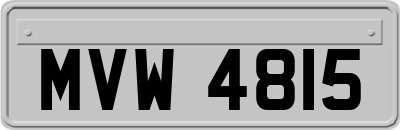 MVW 4815